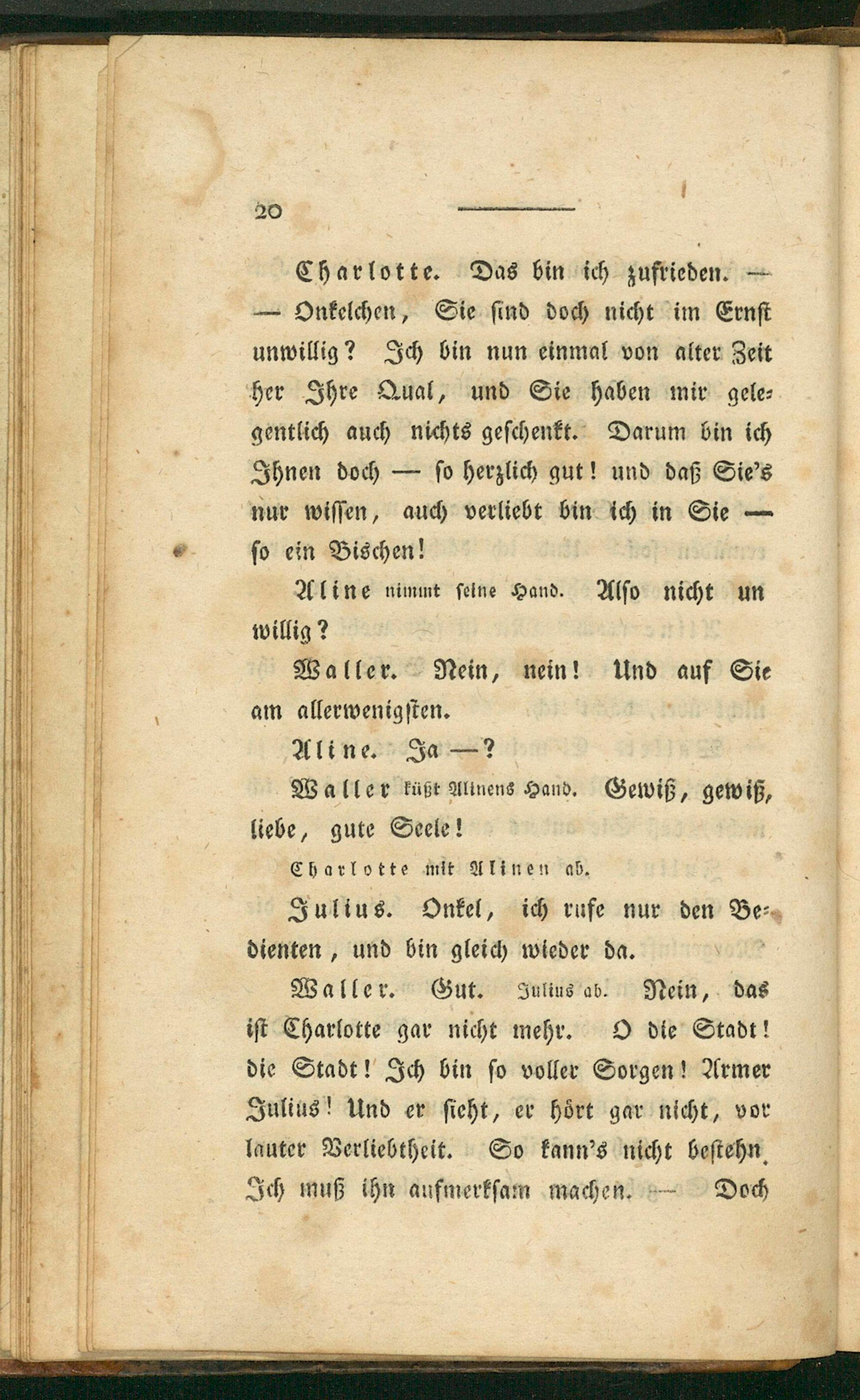 20

Charlotte. Das bin ich zufrieden. — — Onkelchen, Sie sind doch nicht im Ernst unwillig? Ich bin nun einmal von alter Zeit her Ihre Qual, und Sie haben mir gelegentlich auch nichts geschenkt. Darum bin ich Ihnen doch — so herzlich gut! und daß Sie's nur wissen, auch verliebt bin ich in Sie — so ein Bischen!

Aline nimmt seine Hand. Also nicht un willig?

Waller. Nein, nein! Und auf Sie am allerwenigsten.

Aline. Ja —?

Waller küßt Alinens Hand. Gewiß, gewiß, liebe, gute Seele!

Charlotte mit Alinen ab.

Julius. Onkel, ich rufe nur den Bedienten, und bin gleich wieder da.

Waller. Gut. Julius ab. Nein, das ist Charlotte gar nicht mehr. O die Stadt! die Stadt! Ich bin so voller Sorgen! Armer Julius! Und er sieht, er hört gar nicht, vor lauter Verliebtheit. So kann's nicht bestehn. Ich muß ihn aufmerksam machen. — Doch